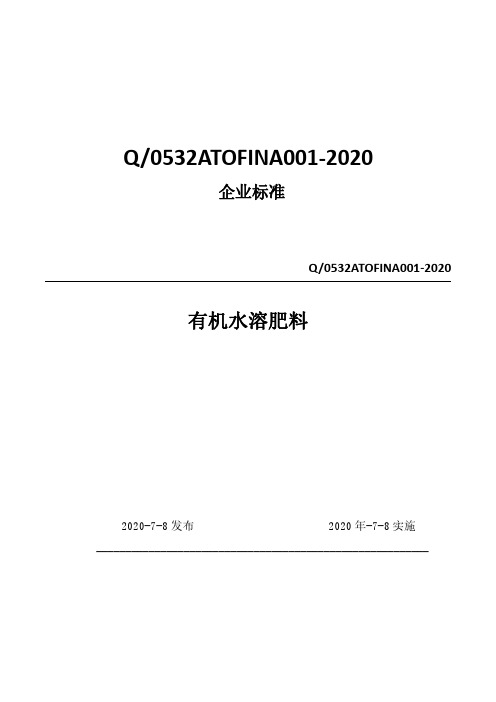 Q/0532ATOFINA001-2020

企业标准

Q/0532ATOFINA001-2020

有机水溶肥料

2020-7-8 发布

2020 年-7-8 实施